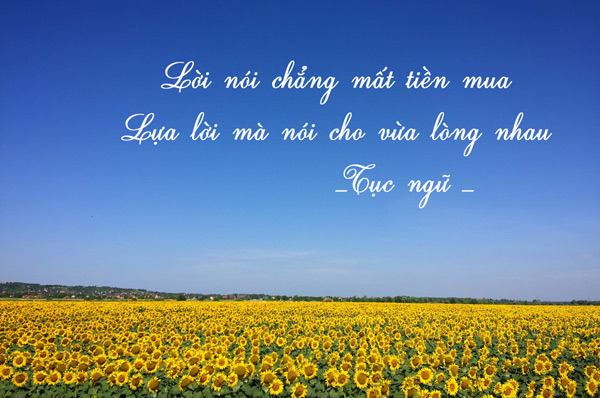 Lời nói chẳng mất tiền mua
Lựa lời mà nói cho vừa lòng nhau
_Tục ngữ _